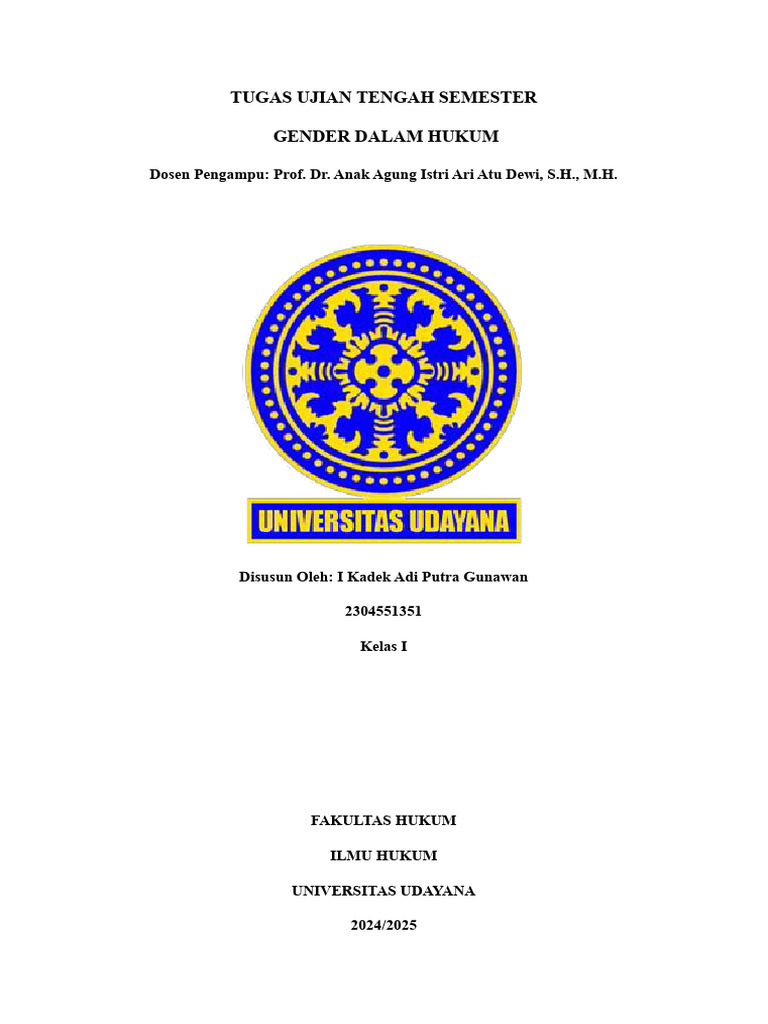 TUGAS UJIAN TENGAH SEMESTER

GENDER DALAM HUKUM

Dosen Pengampu: Prof. Dr. Anak Agung Istri Ari Atu Dewi, S.H., M.H.

UNIVERSITAS UDAYANA

Disusun Oleh: I Kadek Adi Putra Gunawan

2304551351

Kelas I

FAKULTAS HUKUM

ILMU HUKUM

UNIVERSITAS UDAYANA

2024/2025